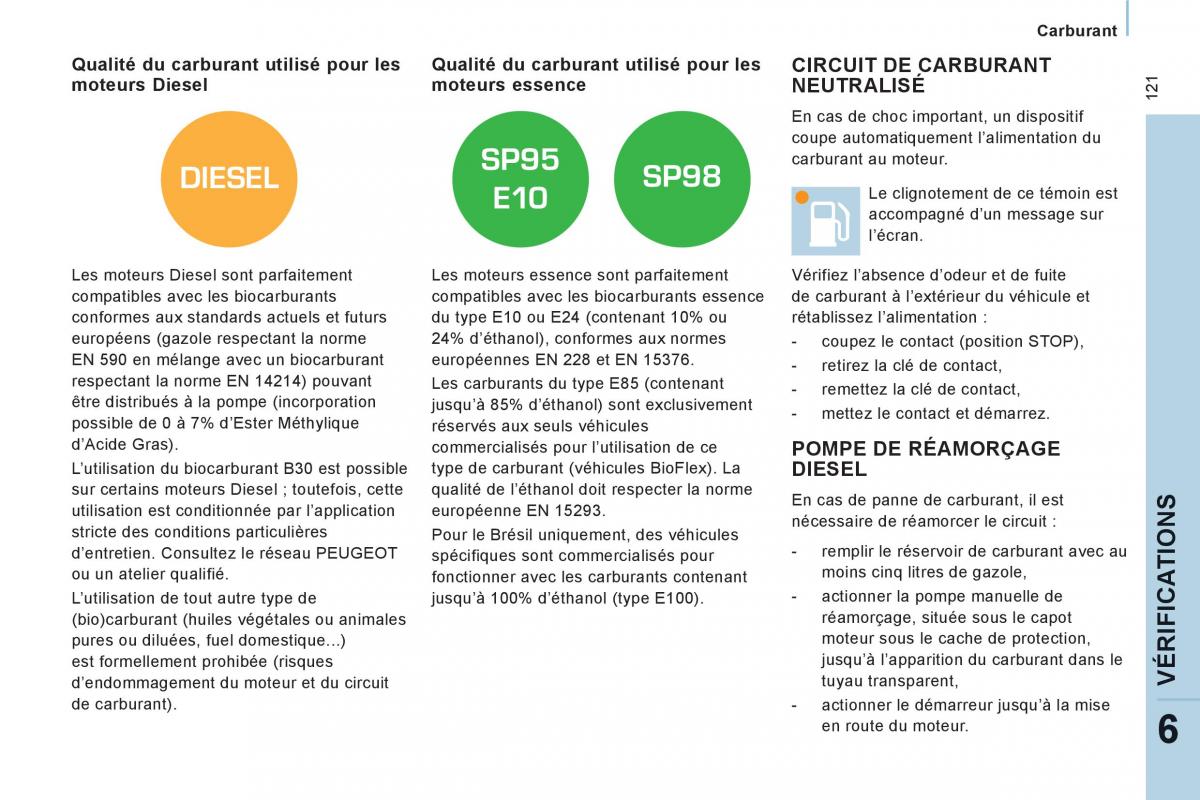 Carburant

121

Qualité du carburant utilisé pour les moteurs Diesel

DIESEL

Les moteurs Diesel sont parfaitement compatibles avec les biocarburants conformes aux standards actuels et futurs européens (gazole respectant la norme EN 590 en mélange avec un biocarburant respectant la norme EN 14214) pouvant être distribués à la pompe (incorporation possible de 0 à 7% d'Ester Méthylique d'Acide Gras).

L'utilisation du biocarburant B30 est possible sur certains moteurs Diesel ; toutefois, cette utilisation est conditionnée par l'application stricte des conditions particulières d'entretien. Consultez le réseau PEUGEOT ou un atelier qualifié.

L'utilisation de tout autre type de (bio)carburant (huiles végétales ou animales pures ou diluées, fuel domestique...) est formellement prohibée (risques d'endommagement du moteur et du circuit de carburant).

Qualité du carburant utilisé pour les moteurs essence

SP95 E10

SP98

Les moteurs essence sont parfaitement compatibles avec les biocarburants essence du type E10 ou E24 (contenant 10% ou 24% d'éthanol), conformes aux normes européennes EN 228 et EN 15376.

Les carburants du type E85 (contenant jusqu'à 85% d'éthanol) sont exclusivement réservés aux seuls véhicules commercialisés pour l'utilisation de ce type de carburant (véhicules BioFlex). La qualité de l'éthanol doit respecter la norme européenne EN 15293.

Pour le Brésil uniquement, des véhicules spécifiques sont commercialisés pour fonctionner avec les carburants contenant jusqu'à 100% d'éthanol (type E100).

CIRCUIT DE CARBURANT NEUTRALISÉ

En cas de choc important, un dispositif coupe automatiquement l'alimentation du carburant au moteur.

Le clignotement de ce témoin est accompagné d'un message sur l'écran.

Vérifiez l'absence d'odeur et de fuite de carburant à l'extérieur du véhicule et rétablissez l'alimentation :

- coupez le contact (position STOP),
- retirez la clé de contact,
- remettez la clé de contact,
- mettez le contact et démarrez.

POMPE DE RÉAMORÇAGE DIESEL

En cas de panne de carburant, il est nécessaire de réamorcer le circuit :

- remplir le réservoir de carburant avec au moins cinq litres de gazole,
- actionner la pompe manuelle de réamorçage, située sous le capot moteur sous le cache de protection, jusqu'à l'apparition du carburant dans le tuyau transparent,
- actionner le démarreur jusqu'à la mise en route du moteur.

VÉRIFICATIONS

6